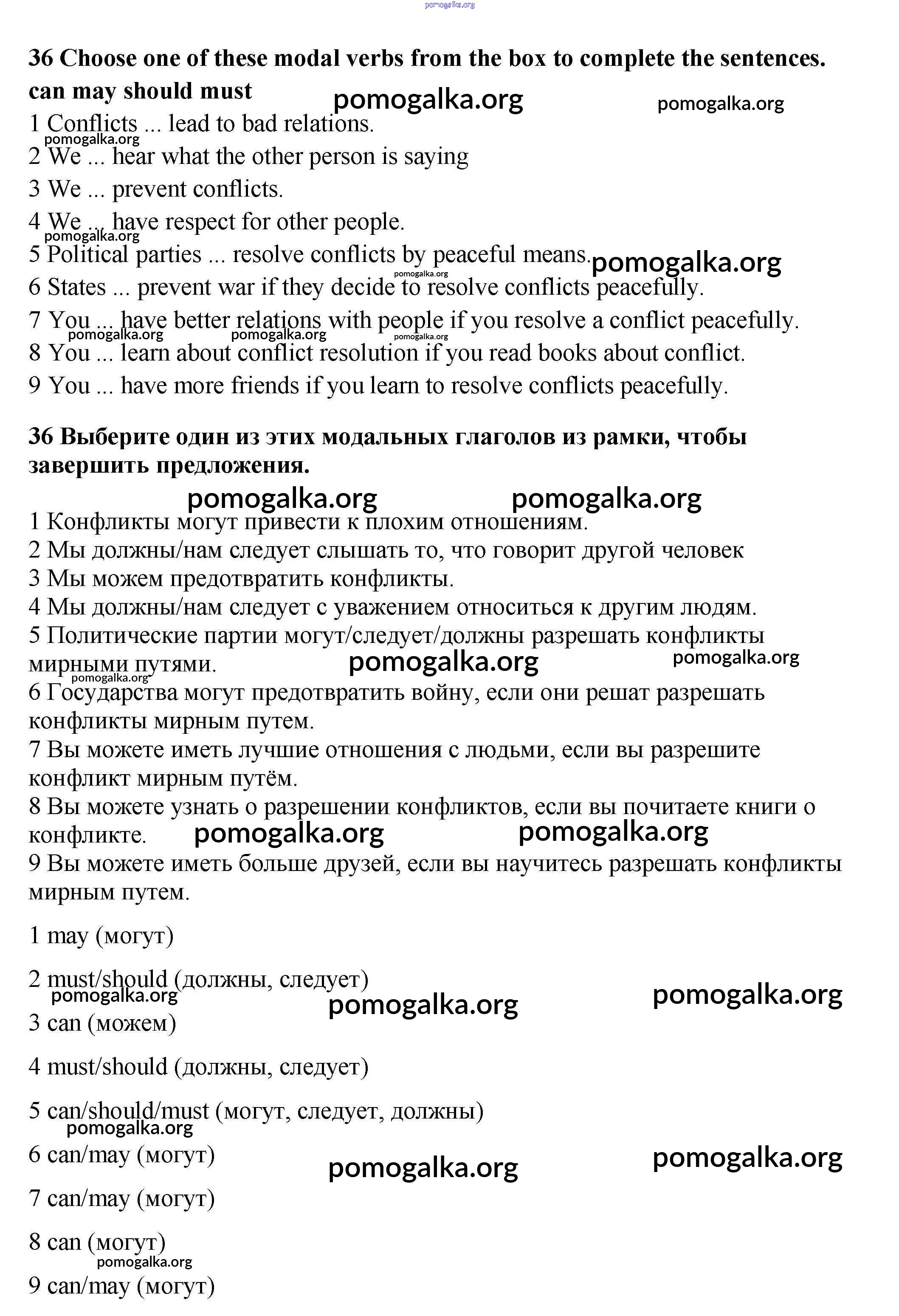 pomogalka.org

36 Choose one of these modal verbs from the box to complete the sentences.
can may should must pomogalka.org pomogalka.org
1 Conflicts ... lead to bad relations.
pomogalka.org
2 We ... hear what the other person is saying
3 We ... prevent conflicts.
4 We ... have respect for other people.
pomogalka.org
5 Political parties ... resolve conflicts by peaceful means. pomogalka.org
pomogalka.org
6 States ... prevent war if they decide to resolve conflicts peacefully.
7 You ... have better relations with people if you resolve a conflict peacefully.
pomogalka.org pomogalka.org pomogalka.org
8 You ... learn about conflict resolution if you read books about conflict.
9 You ... have more friends if you learn to resolve conflicts peacefully.

36 Выберите один из этих модальных глаголов из рамки, чтобы завершить предложения.

pomogalka.org pomogalka.org

1 Конфликты могут привести к плохим отношениям.
2 Мы должны/нам следует слышать то, что говорит другой человек
3 Мы можем предотвратить конфликты.
4 Мы должны/нам следует с уважением относиться к другим людям.
5 Политические партии могут/следует/должны разрешать конфликты мирными путями. pomogalka.org pomogalka.org
pomogalka.org
6 Государства могут предотвратить войну, если они решат разрешать конфликты мирным путем.
7 Вы можете иметь лучшие отношения с людьми, если вы разрешите конфликт мирным путём.
8 Вы можете узнать о разрешении конфликтов, если вы почитаете книги о конфликте. pomogalka.org pomogalka.org
9 Вы можете иметь больше друзей, если вы научитесь разрешать конфликты мирным путем.

1 may (могут)

2 must/should (должны, следует)
pomogalka.org pomogalka.org pomogalka.org
3 can (можем)

4 must/should (должны, следует)

5 can/should/must (могут, следует, должны)
pomogalka.org
6 can/may (могут) pomogalka.org pomogalka.org

7 can/may (могут)

8 can (могут)
pomogalka.org
9 can/may (могут)